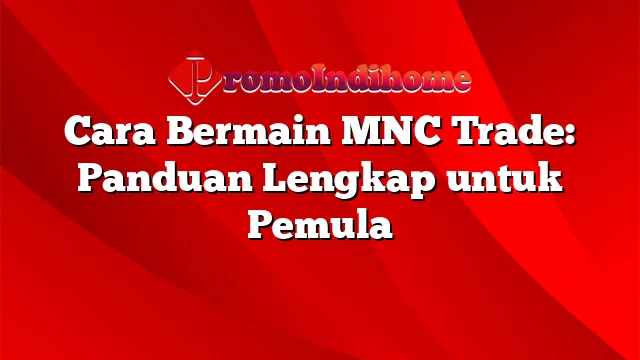 PromoIndihome

Cara Bermain MNC Trade: Panduan Lengkap untuk Pemula